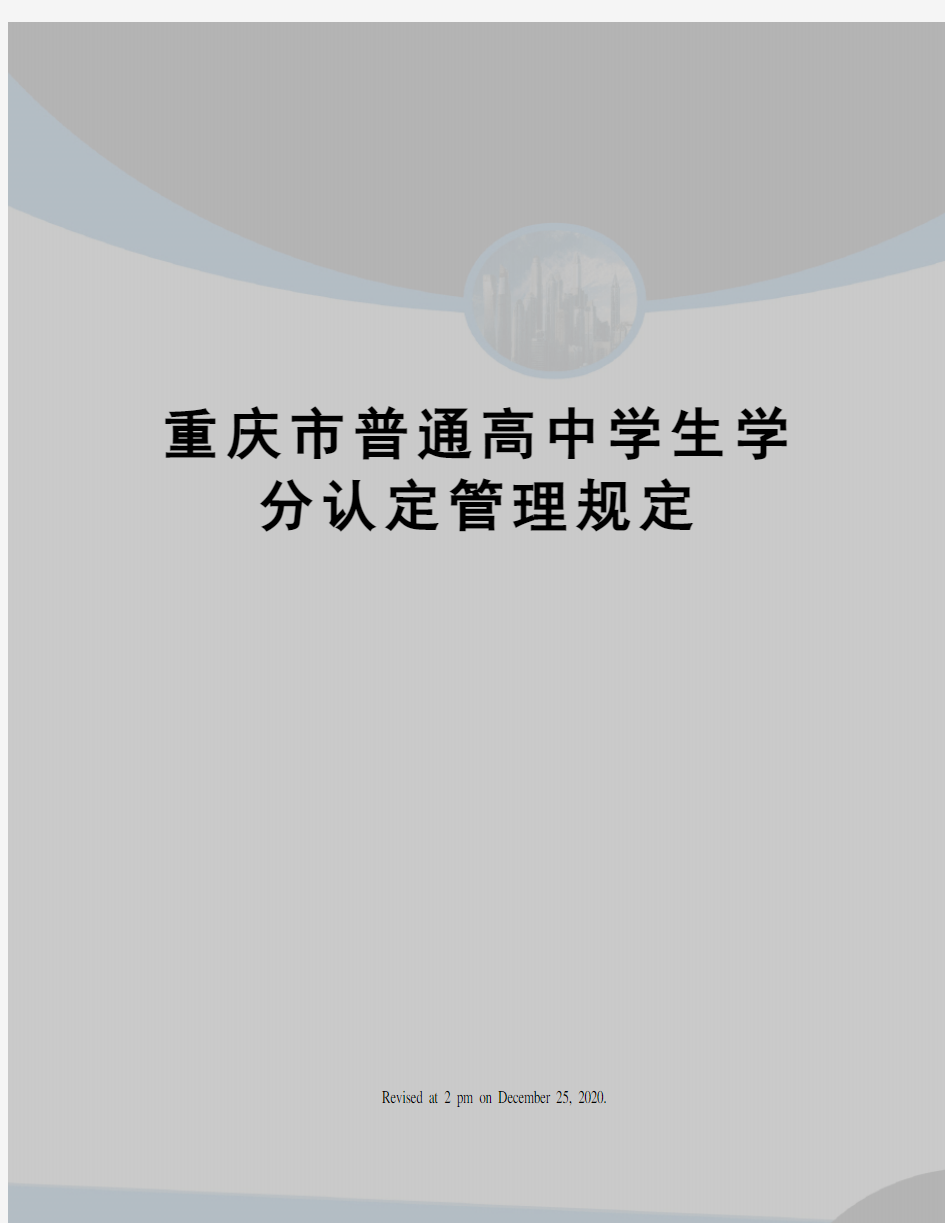 重庆市普通高中学生学分认定管理规定

Revised at 2 pm on December 25, 2020.